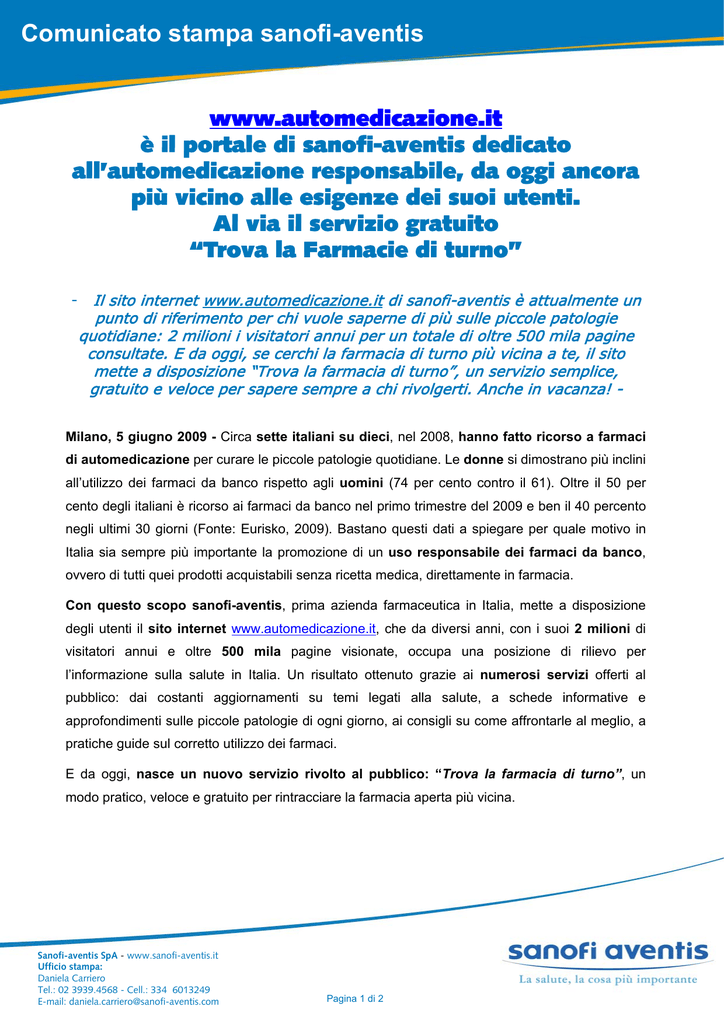 Comunicato stampa sanofi-aventis

www.automedicazione.it
è il portale di sanofi-aventis dedicato all'automedicazione responsabile, da oggi ancora più vicino alle esigenze dei suoi utenti.
Al via il servizio gratuito
"Trova la Farmacie di turno"

- Il sito internet www.automedicazione.it di sanofi-aventis è attualmente un punto di riferimento per chi vuole saperne di più sulle piccole patologie quotidiane: 2 milioni i visitatori annui per un totale di oltre 500 mila pagine consultate. E da oggi, se cerchi la farmacia di turno più vicina a te, il sito mette a disposizione "Trova la farmacia di turno", un servizio semplice, gratuito e veloce per sapere sempre a chi rivolgerti. Anche in vacanza! -

Milano, 5 giugno 2009 - Circa sette italiani su dieci, nel 2008, hanno fatto ricorso a farmaci di automedicazione per curare le piccole patologie quotidiane. Le donne si dimostrano più inclini all'utilizzo dei farmaci da banco rispetto agli uomini (74 per cento contro il 61). Oltre il 50 per cento degli italiani è ricorso ai farmaci da banco nel primo trimestre del 2009 e ben il 40 percento negli ultimi 30 giorni (Fonte: Eurisko, 2009). Bastano questi dati a spiegare per quale motivo in Italia sia sempre più importante la promozione di un uso responsabile dei farmaci da banco, ovvero di tutti quei prodotti acquistabili senza ricetta medica, direttamente in farmacia.

Con questo scopo sanofi-aventis, prima azienda farmaceutica in Italia, mette a disposizione degli utenti il sito internet www.automedicazione.it, che da diversi anni, con i suoi 2 milioni di visitatori annui e oltre 500 mila pagine visionate, occupa una posizione di rilievo per l'informazione sulla salute in Italia. Un risultato ottenuto grazie ai numerosi servizi offerti al pubblico: dai costanti aggiornamenti su temi legati alla salute, a schede informative e approfondimenti sulle piccole patologie di ogni giorno, ai consigli su come affrontarle al meglio, a pratiche guide sul corretto utilizzo dei farmaci.

E da oggi, nasce un nuovo servizio rivolto al pubblico: "Trova la farmacia di turno", un modo pratico, veloce e gratuito per rintracciare la farmacia aperta più vicina.

Sanofi-aventis SpA - www.sanofi-aventis.it
Ufficio stampa:
Daniela Carriero
Tel.: 02 3939.4568 - Cell.: 334 6013249
E-mail: daniela.carriero@sanofi-aventis.com

Pagina 1 di 2

sanofi aventis
La salute, la cosa più importante